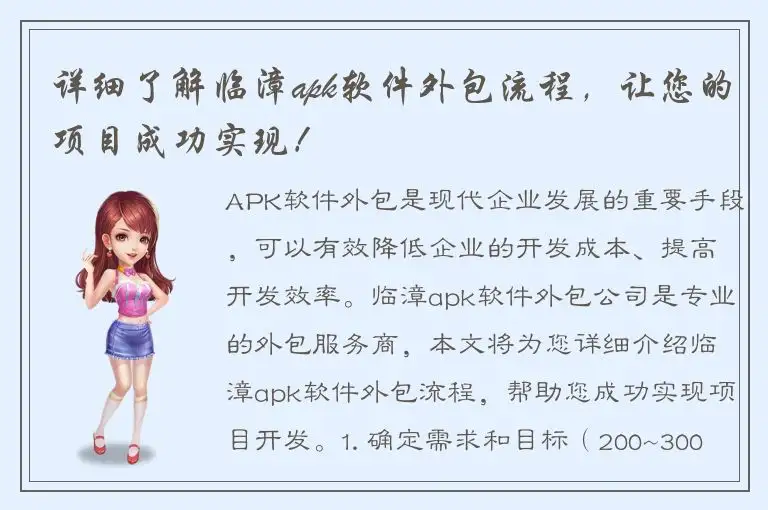 详细了解临漳apk软件外包流程，让您的项目成功实现！

APK软件外包是现代企业发展的重要手段，可以有效降低企业的开发成本、提高开发效率。临漳apk软件外包公司是专业的外包服务商，本文将为您详细介绍临漳apk软件外包流程，帮助您成功实现项目开发。1. 确定需求和目标（200~300